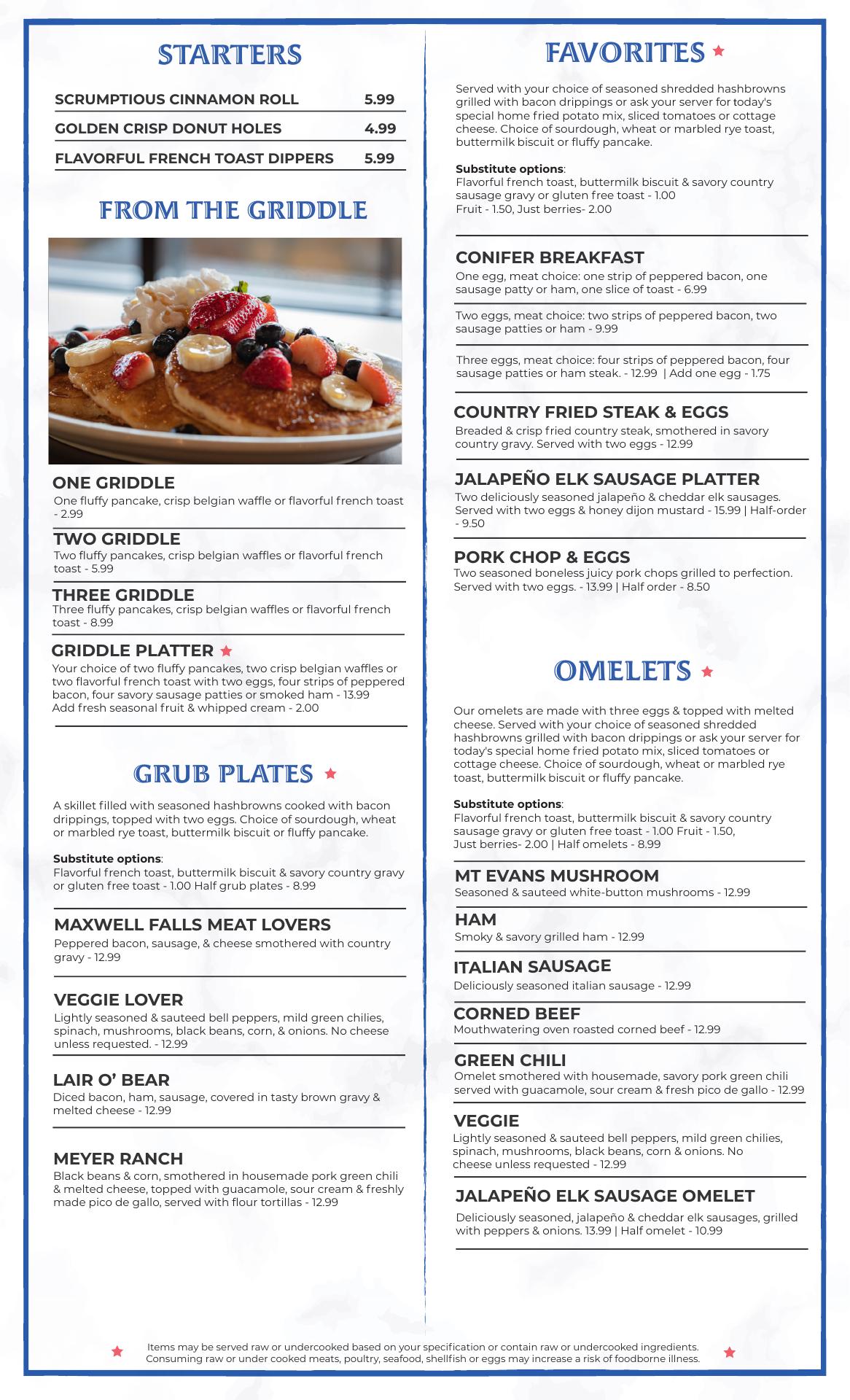 STARTERS

| SCRUMPTIOUS CINNAMON ROLL | 5.99 |
|---|---|
| GOLDEN CRISP DONUT HOLES | 4.99 |
| FLAVORFUL FRENCH TOAST DIPPERS | 5.99 |

FROM THE GRIDDLE

ONE GRIDDLE
One fluffy pancake, crisp belgian waffle or flavorful french toast - 2.99

TWO GRIDDLE
Two fluffy pancakes, crisp belgian waffles or flavorful french toast - 5.99

THREE GRIDDLE
Three fluffy pancakes, crisp belgian waffles or flavorful french toast - 8.99

GRIDDLE PLATTER ★
Your choice of two fluffy pancakes, two crisp belgian waffles or two flavorful french toast with two eggs, four strips of peppered bacon, four savory sausage patties or smoked ham - 13.99
Add fresh seasonal fruit & whipped cream - 2.00

GRUB PLATES ★

A skillet filled with seasoned hashbrowns cooked with bacon drippings, topped with two eggs. Choice of sourdough, wheat or marbled rye toast, buttermilk biscuit or fluffy pancake.

Substitute options:
Flavorful french toast, buttermilk biscuit & savory country gravy or gluten free toast - 1.00 Half grub plates - 8.99

MAXWELL FALLS MEAT LOVERS
Peppered bacon, sausage, & cheese smothered with country gravy - 12.99

VEGGIE LOVER
Lightly seasoned & sauteed bell peppers, mild green chilies, spinach, mushrooms, black beans, corn, & onions. No cheese unless requested. - 12.99

LAIR O' BEAR
Diced bacon, ham, sausage, covered in tasty brown gravy & melted cheese - 12.99

MEYER RANCH
Black beans & corn, smothered in housemade pork green chili & melted cheese, topped with guacamole, sour cream & freshly made pico de gallo, served with flour tortillas - 12.99

FAVORITES ★

Served with your choice of seasoned shredded hashbrowns grilled with bacon drippings or ask your server for today's special home fried potato mix, sliced tomatoes or cottage cheese. Choice of sourdough, wheat or marbled rye toast, buttermilk biscuit or fluffy pancake.

Substitute options:
Flavorful french toast, buttermilk biscuit & savory country sausage gravy or gluten free toast - 1.00
Fruit - 1.50, Just berries- 2.00

CONIFER BREAKFAST
One egg, meat choice: one strip of peppered bacon, one sausage patty or ham, one slice of toast - 6.99

Two eggs, meat choice: two strips of peppered bacon, two sausage patties or ham - 9.99

Three eggs, meat choice: four strips of peppered bacon, four sausage patties or ham steak. - 12.99 | Add one egg - 1.75

COUNTRY FRIED STEAK & EGGS
Breaded & crisp fried country steak, smothered in savory country gravy. Served with two eggs - 12.99

JALAPEÑO ELK SAUSAGE PLATTER
Two deliciously seasoned jalapeño & cheddar elk sausages. Served with two eggs & honey dijon mustard - 15.99 | Half-order - 9.50

PORK CHOP & EGGS
Two seasoned boneless juicy pork chops grilled to perfection. Served with two eggs. - 13.99 | Half order - 8.50

OMELETS ★

Our omelets are made with three eggs & topped with melted cheese. Served with your choice of seasoned shredded hashbrowns grilled with bacon drippings or ask your server for today's special home fried potato mix, sliced tomatoes or cottage cheese. Choice of sourdough, wheat or marbled rye toast, buttermilk biscuit or fluffy pancake.

Substitute options:
Flavorful french toast, buttermilk biscuit & savory country sausage gravy or gluten free toast - 1.00 Fruit - 1.50, Just berries- 2.00 | Half omelets - 8.99

MT EVANS MUSHROOM
Seasoned & sauteed white-button mushrooms - 12.99

HAM
Smoky & savory grilled ham - 12.99

ITALIAN SAUSAGE
Deliciously seasoned italian sausage - 12.99

CORNED BEEF
Mouthwatering oven roasted corned beef - 12.99

GREEN CHILI
Omelet smothered with housemade, savory pork green chili served with guacamole, sour cream & fresh pico de gallo - 12.99

VEGGIE
Lightly seasoned & sauteed bell peppers, mild green chilies, spinach, mushrooms, black beans, corn & onions. No cheese unless requested - 12.99

JALAPEÑO ELK SAUSAGE OMELET
Deliciously seasoned, jalapeño & cheddar elk sausages, grilled with peppers & onions. 13.99 | Half omelet - 10.99

★ Items may be served raw or undercooked based on your specification or contain raw or undercooked ingredients. Consuming raw or under cooked meats, poultry, seafood, shellfish or eggs may increase a risk of foodborne illness. ★